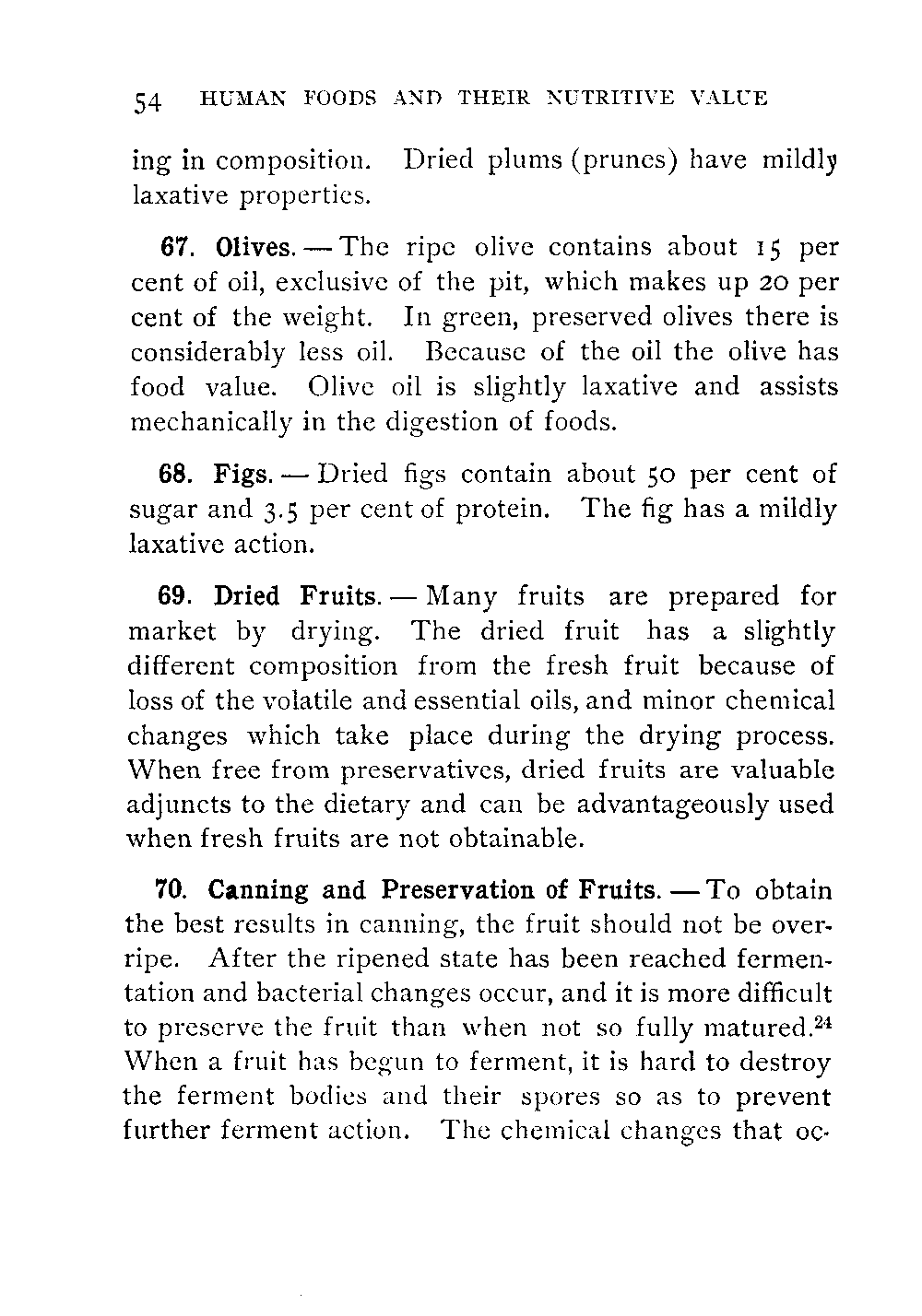 54 HUMAN FOODS AND THEIR NUTRITIVE VALUE

ing in composition. Dried plums (prunes) have mildly laxative properties.

67. Olives. — The ripe olive contains about 15 per cent of oil, exclusive of the pit, which makes up 20 per cent of the weight. In green, preserved olives there is considerably less oil. Because of the oil the olive has food value. Olive oil is slightly laxative and assists mechanically in the digestion of foods.

68. Figs. — Dried figs contain about 50 per cent of sugar and 3.5 per cent of protein. The fig has a mildly laxative action.

69. Dried Fruits. — Many fruits are prepared for market by drying. The dried fruit has a slightly different composition from the fresh fruit because of loss of the volatile and essential oils, and minor chemical changes which take place during the drying process. When free from preservatives, dried fruits are valuable adjuncts to the dietary and can be advantageously used when fresh fruits are not obtainable.

70. Canning and Preservation of Fruits. — To obtain the best results in canning, the fruit should not be overripe. After the ripened state has been reached fermentation and bacterial changes occur, and it is more difficult to preserve the fruit than when not so fully matured.$^{24}$ When a fruit has begun to ferment, it is hard to destroy the ferment bodies and their spores so as to prevent further ferment action. The chemical changes that oc-